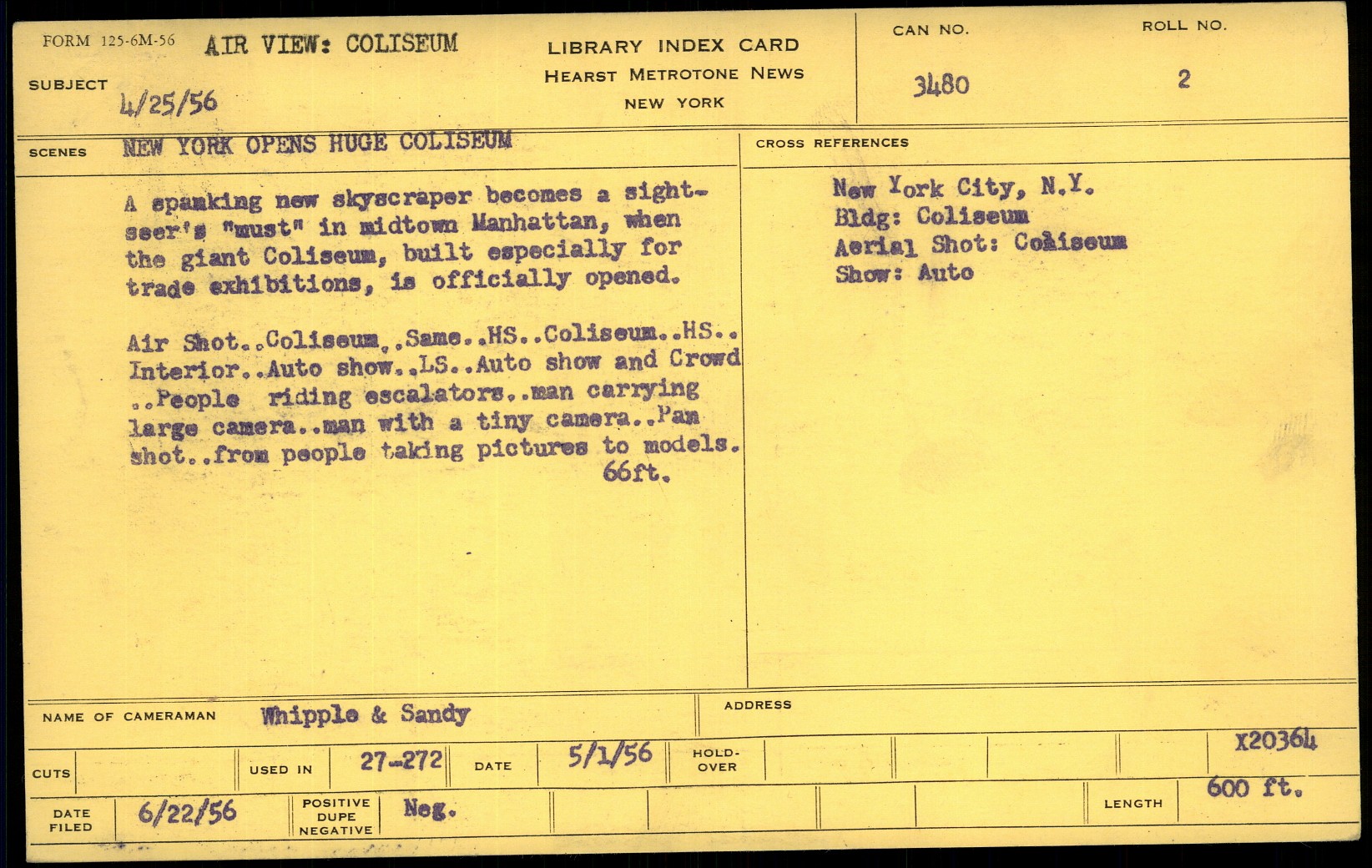 FORM 125-6M-56 AIR VIEW: COLISEUM

SUBJECT 4/25/56

LIBRARY INDEX CARD
HEARST METROTONE NEWS
NEW YORK

CAN NO. 3480

ROLL NO. 2

SCENES NEW YORK OPENS HUGE COLISEUM

A spanking new skyscraper becomes a sightseer's "must" in midtown Manhattan, when the giant Coliseum, built especially for trade exhibitions, is officially opened.

Air Shot..Coliseum..Same..HS..Coliseum..HS..Interior..Auto show..LS..Auto show and Crowd ..People riding escalators..man carrying large camera..man with a tiny camera..Pan shot..from people taking pictures to models.
66ft.

CROSS REFERENCES

New York City, N.Y.
Bldg: Coliseum
Aerial Shot: Coliseum
Show: Auto

NAME OF CAMERAMAN Whipple & Sandy

ADDRESS

CUTS

USED IN 27-272

DATE 5/1/56

HOLD-OVER

X20364

DATE FILED 6/22/56

POSITIVE DUPE NEGATIVE Neg.

LENGTH 600 ft.